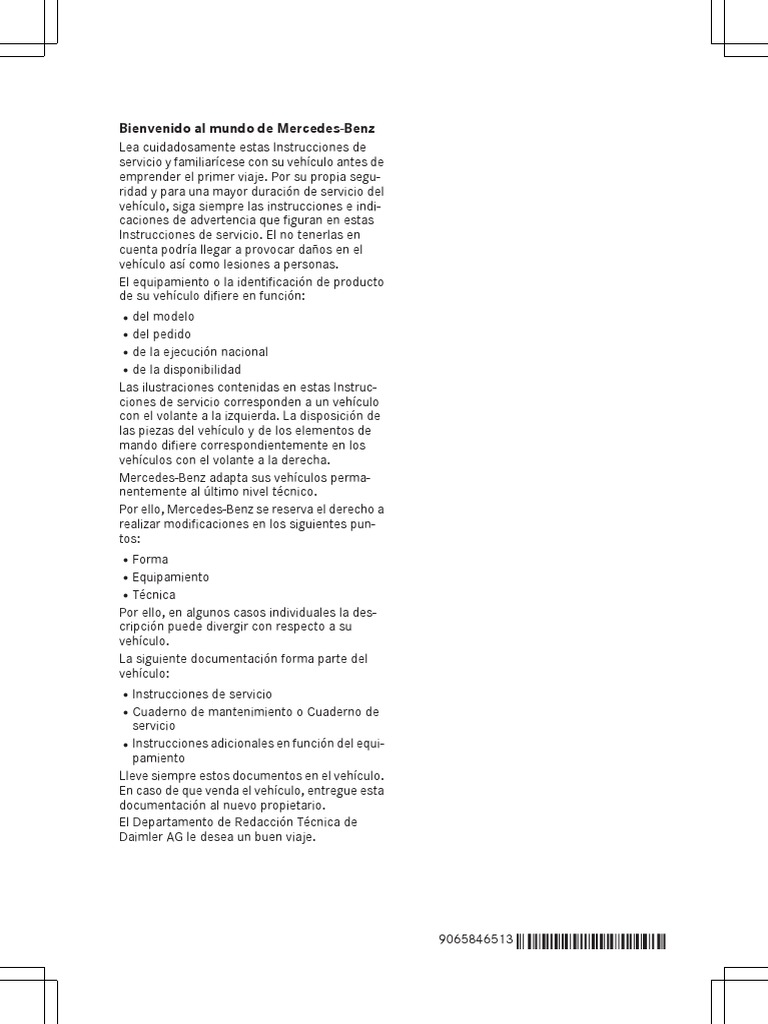 Bienvenido al mundo de Mercedes-Benz

Lea cuidadosamente estas Instrucciones de servicio y familiarícese con su vehículo antes de emprender el primer viaje. Por su propia seguridad y para una mayor duración de servicio del vehículo, siga siempre las instrucciones e indicaciones de advertencia que figuran en estas Instrucciones de servicio. El no tenerlas en cuenta podría llegar a provocar daños en el vehículo así como lesiones a personas.

El equipamiento o la identificación de producto de su vehículo difiere en función:

• del modelo
• del pedido
• de la ejecución nacional
• de la disponibilidad

Las ilustraciones contenidas en estas Instrucciones de servicio corresponden a un vehículo con el volante a la izquierda. La disposición de las piezas del vehículo y de los elementos de mando difiere correspondientemente en los vehículos con el volante a la derecha.

Mercedes-Benz adapta sus vehículos permanentemente al último nivel técnico.

Por ello, Mercedes-Benz se reserva el derecho a realizar modificaciones en los siguientes puntos:

• Forma
• Equipamiento
• Técnica

Por ello, en algunos casos individuales la descripción puede divergir con respecto a su vehículo.

La siguiente documentación forma parte del vehículo:

• Instrucciones de servicio
• Cuaderno de mantenimiento o Cuaderno de servicio
• Instrucciones adicionales en función del equipamiento

Lleve siempre estos documentos en el vehículo. En caso de que venda el vehículo, entregue esta documentación al nuevo propietario.

El Departamento de Redacción Técnica de Daimler AG le desea un buen viaje.

9065846513